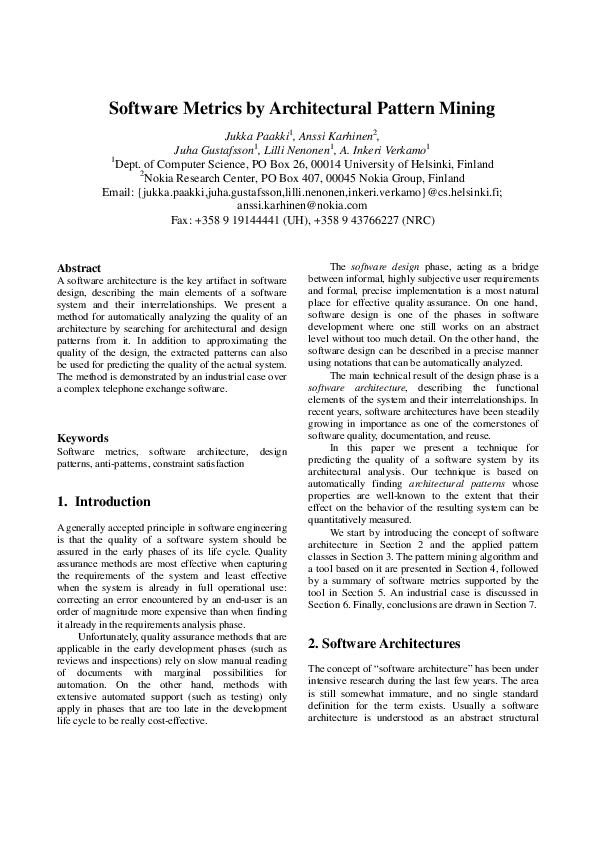 Software Metrics by Architectural Pattern Mining

Jukka Paakki$^1$, Anssi Karhinen$^2$, Juha Gustafsson$^1$, Lilli Nenonen$^1$, A. Inkeri Verkamo$^1$
$^1$Dept. of Computer Science, PO Box 26, 00014 University of Helsinki, Finland
$^2$Nokia Research Center, PO Box 407, 00045 Nokia Group, Finland
Email: {jukka.paakki,juha.gustafsson,lilli.nenonen,inkeri.verkamo}@cs.helsinki.fi; anssi.karhinen@nokia.com
Fax: +358 9 19144441 (UH), +358 9 43766227 (NRC)

Abstract
A software architecture is the key artifact in software design, describing the main elements of a software system and their interrelationships. We present a method for automatically analyzing the quality of an architecture by searching for architectural and design patterns from it. In addition to approximating the quality of the design, the extracted patterns can also be used for predicting the quality of the actual system. The method is demonstrated by an industrial case over a complex telephone exchange software.

Keywords
Software metrics, software architecture, design patterns, anti-patterns, constraint satisfaction

1. Introduction

A generally accepted principle in software engineering is that the quality of a software system should be assured in the early phases of its life cycle. Quality assurance methods are most effective when capturing the requirements of the system and least effective when the system is already in full operational use: correcting an error encountered by an end-user is an order of magnitude more expensive than when finding it already in the requirements analysis phase.

Unfortunately, quality assurance methods that are applicable in the early development phases (such as reviews and inspections) rely on slow manual reading of documents with marginal possibilities for automation. On the other hand, methods with extensive automated support (such as testing) only apply in phases that are too late in the development life cycle to be really cost-effective.

The software design phase, acting as a bridge between informal, highly subjective user requirements and formal, precise implementation is a most natural place for effective quality assurance. On one hand, software design is one of the phases in software development where one still works on an abstract level without too much detail. On the other hand, the software design can be described in a precise manner using notations that can be automatically analyzed.

The main technical result of the design phase is a software architecture, describing the functional elements of the system and their interrelationships. In recent years, software architectures have been steadily growing in importance as one of the cornerstones of software quality, documentation, and reuse.

In this paper we present a technique for predicting the quality of a software system by its architectural analysis. Our technique is based on automatically finding architectural patterns whose properties are well-known to the extent that their effect on the behavior of the resulting system can be quantitatively measured.

We start by introducing the concept of software architecture in Section 2 and the applied pattern classes in Section 3. The pattern mining algorithm and a tool based on it are presented in Section 4, followed by a summary of software metrics supported by the tool in Section 5. An industrial case is discussed in Section 6. Finally, conclusions are drawn in Section 7.

2. Software Architectures

The concept of "software architecture" has been under intensive research during the last few years. The area is still somewhat immature, and no single standard definition for the term exists. Usually a software architecture is understood as an abstract structural